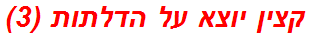 קצין יוצא על הדלתות (3)